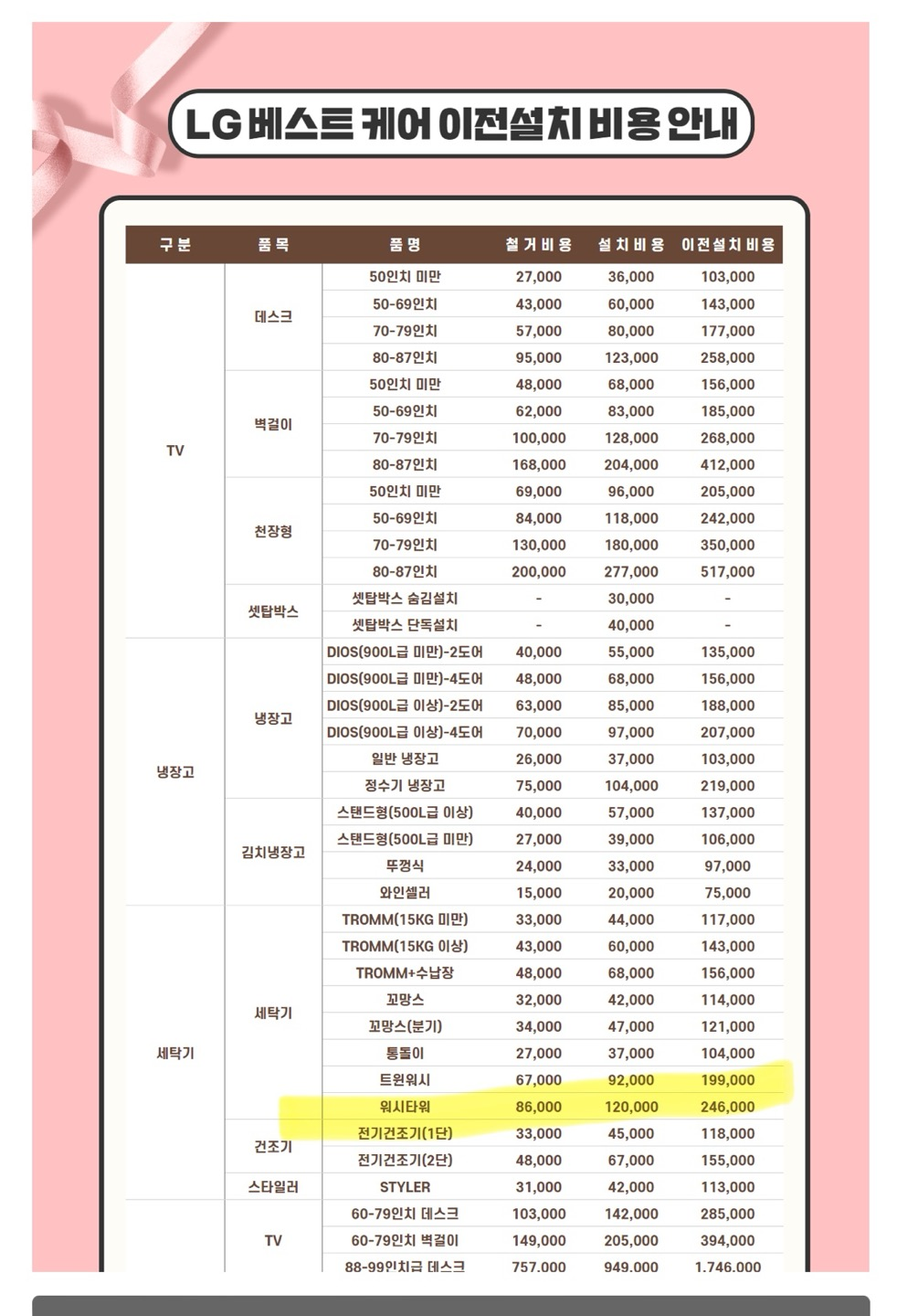 LG 베스트 케어 이전설치 비용 안내

| 구분 | 품목 | 품명 | 철거비용 | 설치비용 | 이전설치비용 |
|---|---|---|---|---|---|
| TV | 데스크 | 50인치 미만 | 27,000 | 36,000 | 103,000 |
| | | 50-69인치 | 43,000 | 60,000 | 143,000 |
| | | 70-79인치 | 57,000 | 80,000 | 177,000 |
| | | 80-87인치 | 95,000 | 123,000 | 258,000 |
| | 벽걸이 | 50인치 미만 | 48,000 | 68,000 | 156,000 |
| | | 50-69인치 | 62,000 | 83,000 | 185,000 |
| | | 70-79인치 | 100,000 | 128,000 | 268,000 |
| | | 80-87인치 | 168,000 | 204,000 | 412,000 |
| | 천장형 | 50인치 미만 | 69,000 | 96,000 | 205,000 |
| | | 50-69인치 | 84,000 | 118,000 | 242,000 |
| | | 70-79인치 | 130,000 | 180,000 | 350,000 |
| | | 80-87인치 | 200,000 | 277,000 | 517,000 |
| | 셋탑박스 | 셋탑박스 숨김설치 | - | 30,000 | - |
| | | 셋탑박스 단독설치 | - | 40,000 | - |
| 냉장고 | 냉장고 | DIOS(900L급 미만)-2도어 | 40,000 | 55,000 | 135,000 |
| | | DIOS(900L급 미만)-4도어 | 48,000 | 68,000 | 156,000 |
| | | DIOS(900L급 이상)-2도어 | 63,000 | 85,000 | 188,000 |
| | | DIOS(900L급 이상)-4도어 | 70,000 | 97,000 | 207,000 |
| | | 일반 냉장고 | 26,000 | 37,000 | 103,000 |
| | | 정수기 냉장고 | 75,000 | 104,000 | 219,000 |
| | 김치냉장고 | 스탠드형(500L급 이상) | 40,000 | 57,000 | 137,000 |
| | | 스탠드형(500L급 미만) | 27,000 | 39,000 | 106,000 |
| | | 뚜껑식 | 24,000 | 33,000 | 97,000 |
| | | 와인셀러 | 15,000 | 20,000 | 75,000 |
| 세탁기 | 세탁기 | TROMM(15KG 미만) | 33,000 | 44,000 | 117,000 |
| | | TROMM(15KG 이상) | 43,000 | 60,000 | 143,000 |
| | | TROMM+수납장 | 48,000 | 68,000 | 156,000 |
| | | 꼬망스 | 32,000 | 42,000 | 114,000 |
| | | 꼬망스(분기) | 34,000 | 47,000 | 121,000 |
| | | 통돌이 | 27,000 | 37,000 | 104,000 |
| | | 트윈워시 | 67,000 | 92,000 | 199,000 |
| | | 워시타워 | 86,000 | 120,000 | 246,000 |
| | 건조기 | 전기건조기(1단) | 33,000 | 45,000 | 118,000 |
| | | 전기건조기(2단) | 48,000 | 67,000 | 155,000 |
| | 스타일러 | STYLER | 31,000 | 42,000 | 113,000 |
| | TV | 60-79인치 데스크 | 103,000 | 142,000 | 285,000 |
| | | 60-79인치 벽걸이 | 149,000 | 205,000 | 394,000 |
| | | 88-99인치급 데스크 | 757,000 | 949,000 | 1,746,000 |